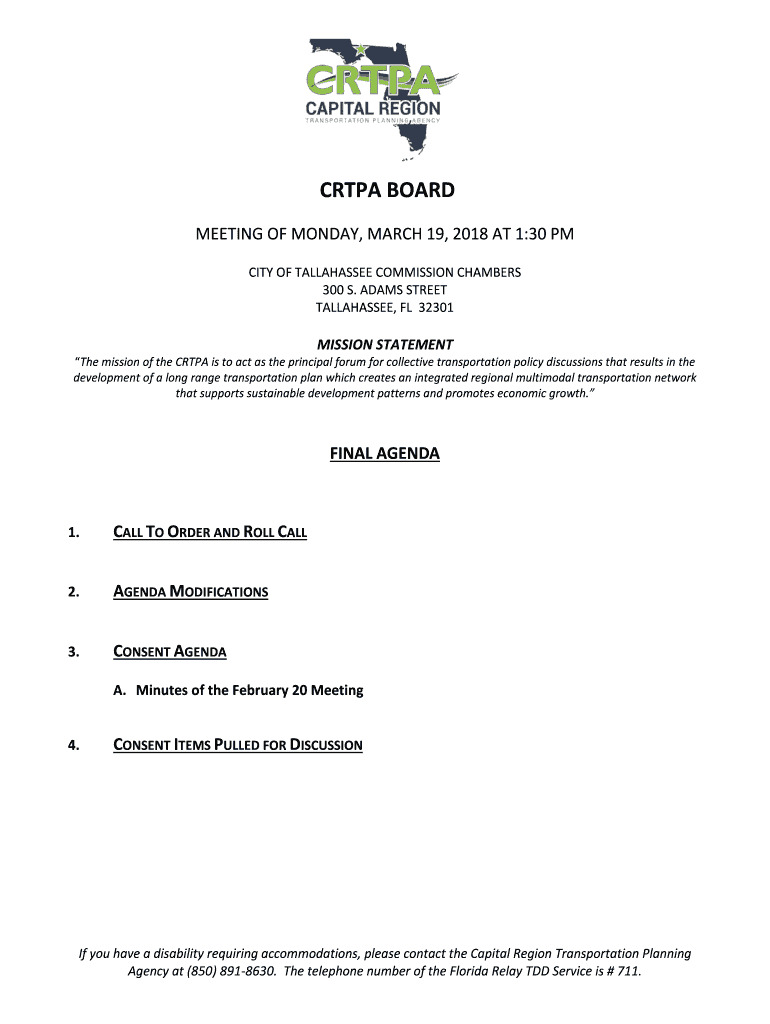 CRTPA
CAPITAL REGION
TRANSPORTATION PLANNING AGENCY

CRTPA BOARD

MEETING OF MONDAY, MARCH 19, 2018 AT 1:30 PM

CITY OF TALLAHASSEE COMMISSION CHAMBERS
300 S. ADAMS STREET
TALLAHASSEE, FL 32301

MISSION STATEMENT
"The mission of the CRTPA is to act as the principal forum for collective transportation policy discussions that results in the development of a long range transportation plan which creates an integrated regional multimodal transportation network that supports sustainable development patterns and promotes economic growth."

FINAL AGENDA

1. CALL TO ORDER AND ROLL CALL

2. AGENDA MODIFICATIONS

3. CONSENT AGENDA

A. Minutes of the February 20 Meeting

4. CONSENT ITEMS PULLED FOR DISCUSSION

If you have a disability requiring accommodations, please contact the Capital Region Transportation Planning Agency at (850) 891-8630. The telephone number of the Florida Relay TDD Service is # 711.